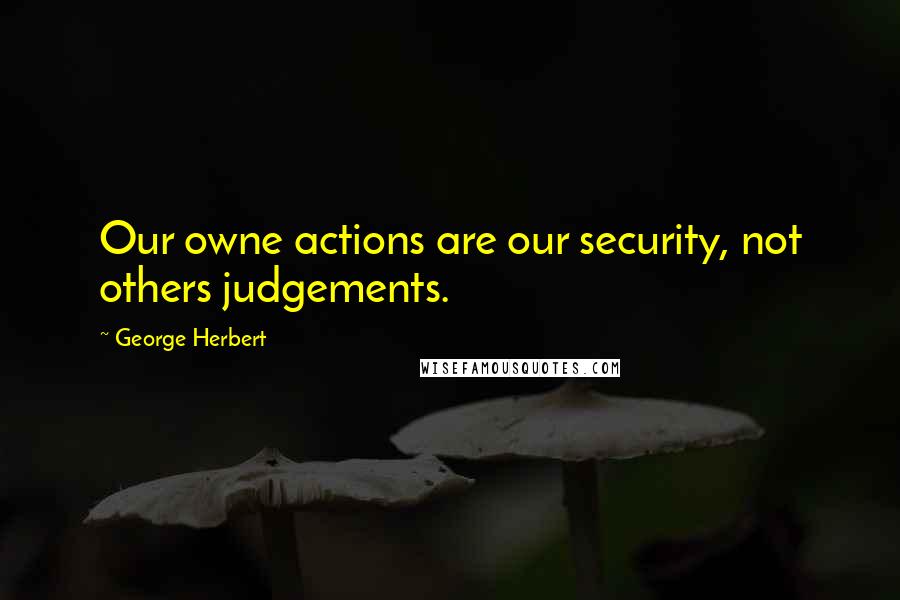 Our owne actions are our security, not others judgements.

~ George Herbert

WISEFAMOUSQUOTES.COM